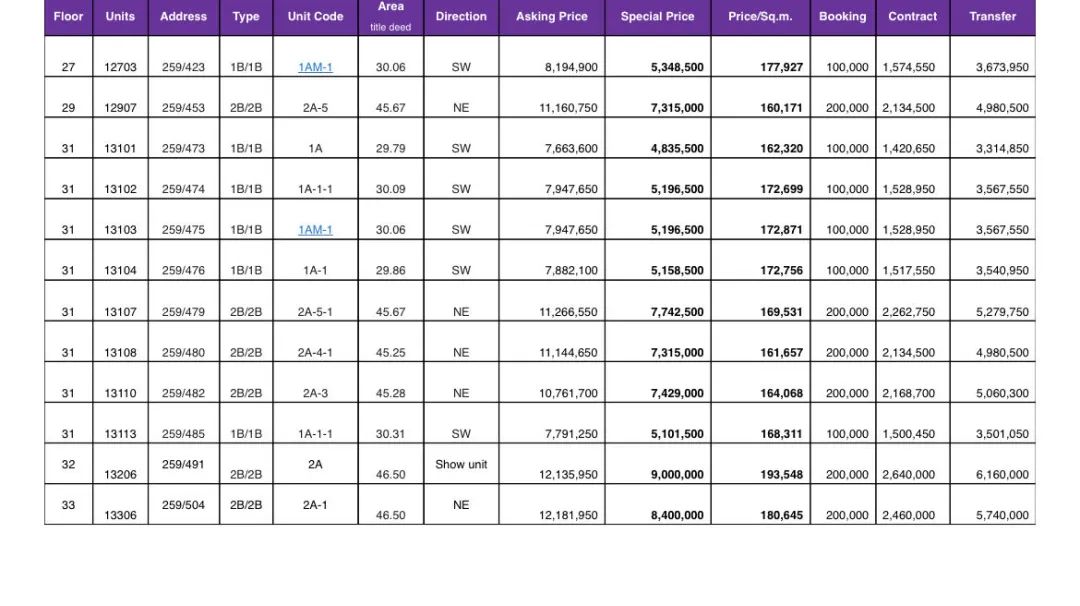 | Floor | Units | Address | Type | Unit Code | Area title deed | Direction | Asking Price | Special Price | Price/Sq.m. | Booking | Contract | Transfer |
|---|---|---|---|---|---|---|---|---|---|---|---|---|
| 27 | 12703 | 259/423 | 1B/1B | 1AM-1 | 30.06 | SW | 8,194,900 | 5,348,500 | 177,927 | 100,000 | 1,574,550 | 3,673,950 |
| 29 | 12907 | 259/453 | 2B/2B | 2A-5 | 45.67 | NE | 11,160,750 | 7,315,000 | 160,171 | 200,000 | 2,134,500 | 4,980,500 |
| 31 | 13101 | 259/473 | 1B/1B | 1A | 29.79 | SW | 7,663,600 | 4,835,500 | 162,320 | 100,000 | 1,420,650 | 3,314,850 |
| 31 | 13102 | 259/474 | 1B/1B | 1A-1-1 | 30.09 | SW | 7,947,650 | 5,196,500 | 172,699 | 100,000 | 1,528,950 | 3,567,550 |
| 31 | 13103 | 259/475 | 1B/1B | 1AM-1 | 30.06 | SW | 7,947,650 | 5,196,500 | 172,871 | 100,000 | 1,528,950 | 3,567,550 |
| 31 | 13104 | 259/476 | 1B/1B | 1A-1 | 29.86 | SW | 7,882,100 | 5,158,500 | 172,756 | 100,000 | 1,517,550 | 3,540,950 |
| 31 | 13107 | 259/479 | 2B/2B | 2A-5-1 | 45.67 | NE | 11,266,550 | 7,742,500 | 169,531 | 200,000 | 2,262,750 | 5,279,750 |
| 31 | 13108 | 259/480 | 2B/2B | 2A-4-1 | 45.25 | NE | 11,144,650 | 7,315,000 | 161,657 | 200,000 | 2,134,500 | 4,980,500 |
| 31 | 13110 | 259/482 | 2B/2B | 2A-3 | 45.28 | NE | 10,761,700 | 7,429,000 | 164,068 | 200,000 | 2,168,700 | 5,060,300 |
| 31 | 13113 | 259/485 | 1B/1B | 1A-1-1 | 30.31 | SW | 7,791,250 | 5,101,500 | 168,311 | 100,000 | 1,500,450 | 3,501,050 |
| 32 | 13206 | 259/491 | 2B/2B | 2A | 46.50 | Show unit | 12,135,950 | 9,000,000 | 193,548 | 200,000 | 2,640,000 | 6,160,000 |
| 33 | 13306 | 259/504 | 2B/2B | 2A-1 | 46.50 | NE | 12,181,950 | 8,400,000 | 180,645 | 200,000 | 2,460,000 | 5,740,000 |